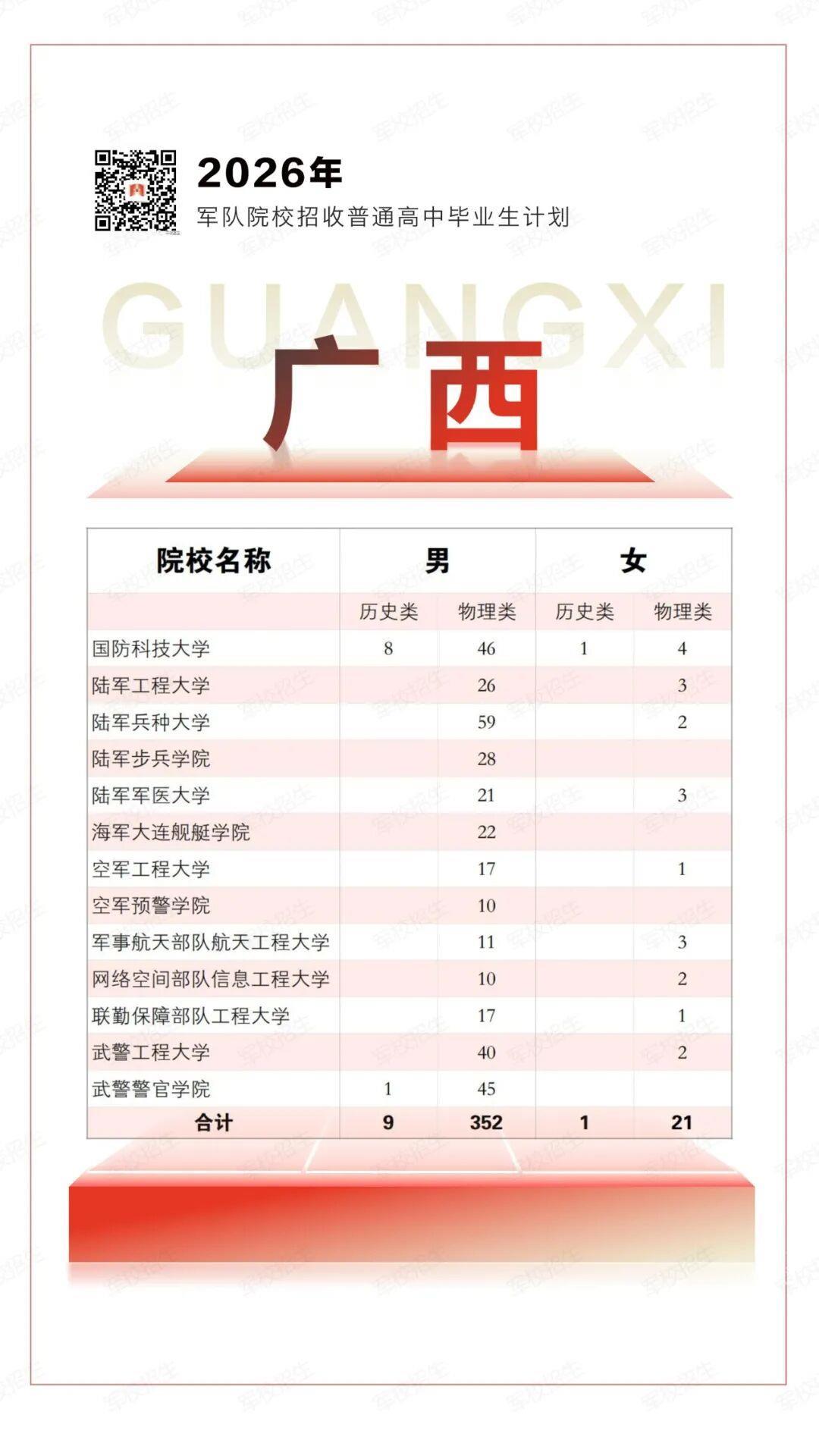 2026年
军队院校招收普通高中毕业生计划

GUANGXI
广西

| 院校名称 | 男 | | 女 | |
|---|---|---|---|---|
| | 历史类 | 物理类 | 历史类 | 物理类 |
| 国防科技大学 | 8 | 46 | 1 | 4 |
| 陆军工程大学 | | 26 | | 3 |
| 陆军兵种大学 | | 59 | | 2 |
| 陆军步兵学院 | | 28 | | |
| 陆军军医大学 | | 21 | | 3 |
| 海军大连舰艇学院 | | 22 | | |
| 空军工程大学 | | 17 | | 1 |
| 空军预警学院 | | 10 | | |
| 军事航天部队航天工程大学 | | 11 | | 3 |
| 网络空间部队信息工程大学 | | 10 | | 2 |
| 联勤保障部队工程大学 | | 17 | | 1 |
| 武警工程大学 | | 40 | | 2 |
| 武警警官学院 | 1 | 45 | | |
| 合计 | 9 | 352 | 1 | 21 |

军校招生